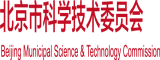 北京市科学技术委员会

Beijing Municipal Science & Technology Commission